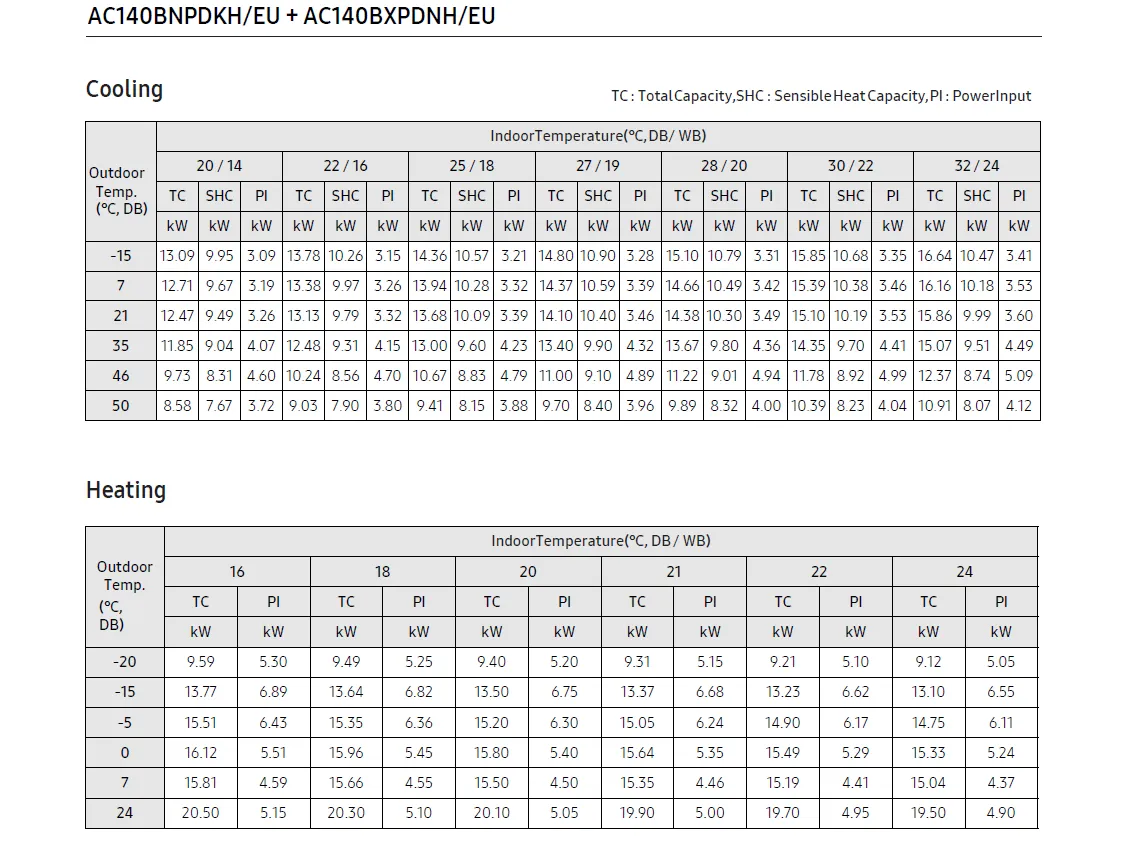 AC140BNPDKH/EU + AC140BXPDNH/EU

Cooling

TC : Total Capacity, SHC : Sensible Heat Capacity, PI : Power Input

| Outdoor Temp. (°C, DB) | IndoorTemperature(°C, DB/ WB) | | | | | | | | | | | | | | | | | | | | |
|---|---|---|---|---|---|---|---|---|---|---|---|---|---|---|---|---|---|---|---|---|---|
| | 20 / 14 | | | 22 / 16 | | | 25 / 18 | | | 27 / 19 | | | 28 / 20 | | | 30 / 22 | | | 32 / 24 | | |
| | TC | SHC | PI | TC | SHC | PI | TC | SHC | PI | TC | SHC | PI | TC | SHC | PI | TC | SHC | PI | TC | SHC | PI |
| | kW | kW | kW | kW | kW | kW | kW | kW | kW | kW | kW | kW | kW | kW | kW | kW | kW | kW | kW | kW | kW |
| -15 | 13.09 | 9.95 | 3.09 | 13.78 | 10.26 | 3.15 | 14.36 | 10.57 | 3.21 | 14.80 | 10.90 | 3.28 | 15.10 | 10.79 | 3.31 | 15.85 | 10.68 | 3.35 | 16.64 | 10.47 | 3.41 |
| 7 | 12.71 | 9.67 | 3.19 | 13.38 | 9.97 | 3.26 | 13.94 | 10.28 | 3.32 | 14.37 | 10.59 | 3.39 | 14.66 | 10.49 | 3.42 | 15.39 | 10.38 | 3.46 | 16.16 | 10.18 | 3.53 |
| 21 | 12.47 | 9.49 | 3.26 | 13.13 | 9.79 | 3.32 | 13.68 | 10.09 | 3.39 | 14.10 | 10.40 | 3.46 | 14.38 | 10.30 | 3.49 | 15.10 | 10.19 | 3.53 | 15.86 | 9.99 | 3.60 |
| 35 | 11.85 | 9.04 | 4.07 | 12.48 | 9.31 | 4.15 | 13.00 | 9.60 | 4.23 | 13.40 | 9.90 | 4.32 | 13.67 | 9.80 | 4.36 | 14.35 | 9.70 | 4.41 | 15.07 | 9.51 | 4.49 |
| 46 | 9.73 | 8.31 | 4.60 | 10.24 | 8.56 | 4.70 | 10.67 | 8.83 | 4.79 | 11.00 | 9.10 | 4.89 | 11.22 | 9.01 | 4.94 | 11.78 | 8.92 | 4.99 | 12.37 | 8.74 | 5.09 |
| 50 | 8.58 | 7.67 | 3.72 | 9.03 | 7.90 | 3.80 | 9.41 | 8.15 | 3.88 | 9.70 | 8.40 | 3.96 | 9.89 | 8.32 | 4.00 | 10.39 | 8.23 | 4.04 | 10.91 | 8.07 | 4.12 |

Heating

| Outdoor Temp. (°C, DB) | IndoorTemperature(°C, DB / WB) | | | | | | | | | | | |
|---|---|---|---|---|---|---|---|---|---|---|---|---|
| | 16 | | 18 | | 20 | | 21 | | 22 | | 24 | |
| | TC | PI | TC | PI | TC | PI | TC | PI | TC | PI | TC | PI |
| | kW | kW | kW | kW | kW | kW | kW | kW | kW | kW | kW | kW |
| -20 | 9.59 | 5.30 | 9.49 | 5.25 | 9.40 | 5.20 | 9.31 | 5.15 | 9.21 | 5.10 | 9.12 | 5.05 |
| -15 | 13.77 | 6.89 | 13.64 | 6.82 | 13.50 | 6.75 | 13.37 | 6.68 | 13.23 | 6.62 | 13.10 | 6.55 |
| -5 | 15.51 | 6.43 | 15.35 | 6.36 | 15.20 | 6.30 | 15.05 | 6.24 | 14.90 | 6.17 | 14.75 | 6.11 |
| 0 | 16.12 | 5.51 | 15.96 | 5.45 | 15.80 | 5.40 | 15.64 | 5.35 | 15.49 | 5.29 | 15.33 | 5.24 |
| 7 | 15.81 | 4.59 | 15.66 | 4.55 | 15.50 | 4.50 | 15.35 | 4.46 | 15.19 | 4.41 | 15.04 | 4.37 |
| 24 | 20.50 | 5.15 | 20.30 | 5.10 | 20.10 | 5.05 | 19.90 | 5.00 | 19.70 | 4.95 | 19.50 | 4.90 |